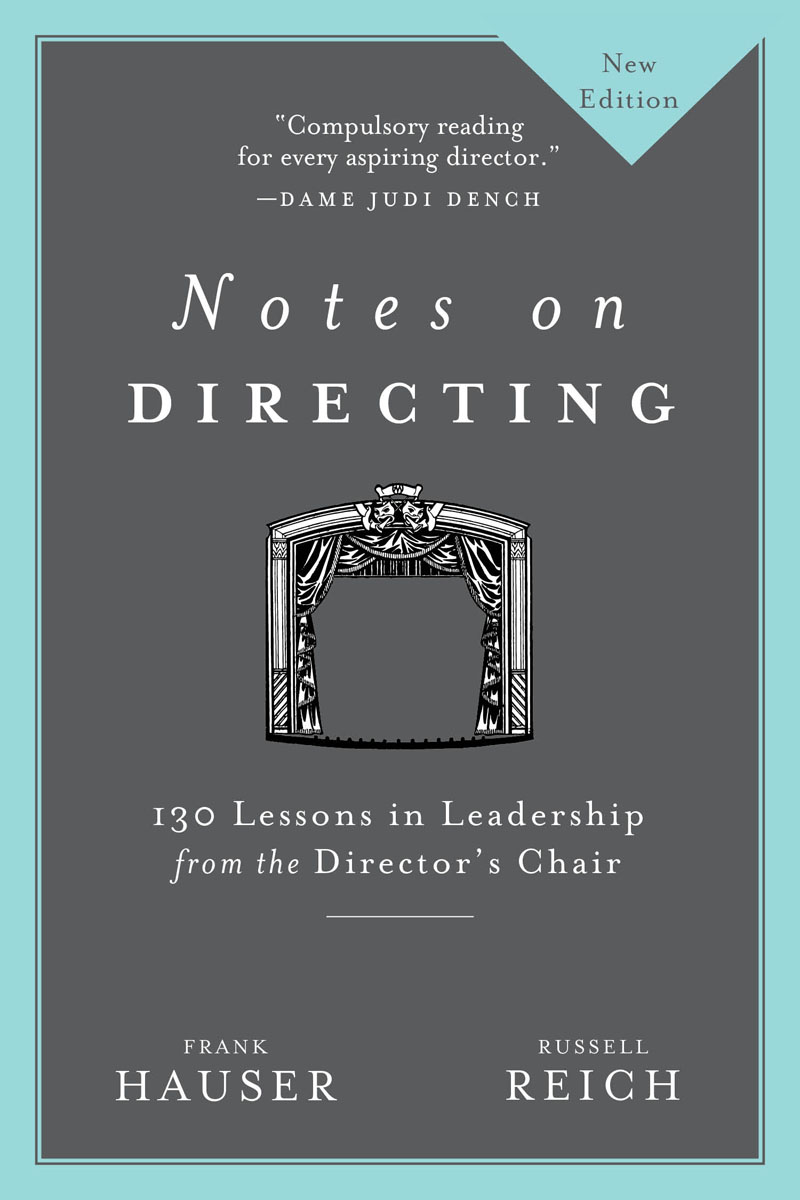 New Edition

"Compulsory reading for every aspiring director."
—DAME JUDI DENCH

Notes on
DIRECTING

130 Lessons in Leadership from the Director's Chair

FRANK
HAUSER

RUSSELL
REICH